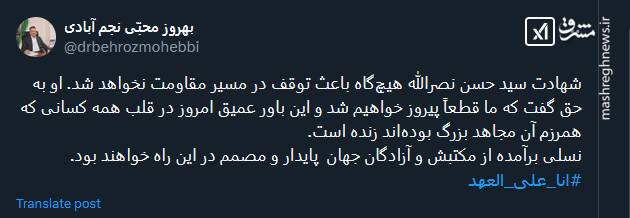 بهروز محبّی نجم آبادی
@drbehrozmohebbi

مشرق
mashreghnews.ir

شهادت سید حسن نصرالله هیچ‌گاه باعث توقف در مسیر مقاومت نخواهد شد. او به حق گفت که ما قطعاً پیروز خواهیم شد و این باور عمیق امروز در قلب همه کسانی که همرزم آن مجاهد بزرگ بوده‌اند زنده است.
نسلی برآمده از مکتبش و آزادگان جهان پایدار و مصمم در این راه خواهند بود.
#انا_علی_العهد

Translate post